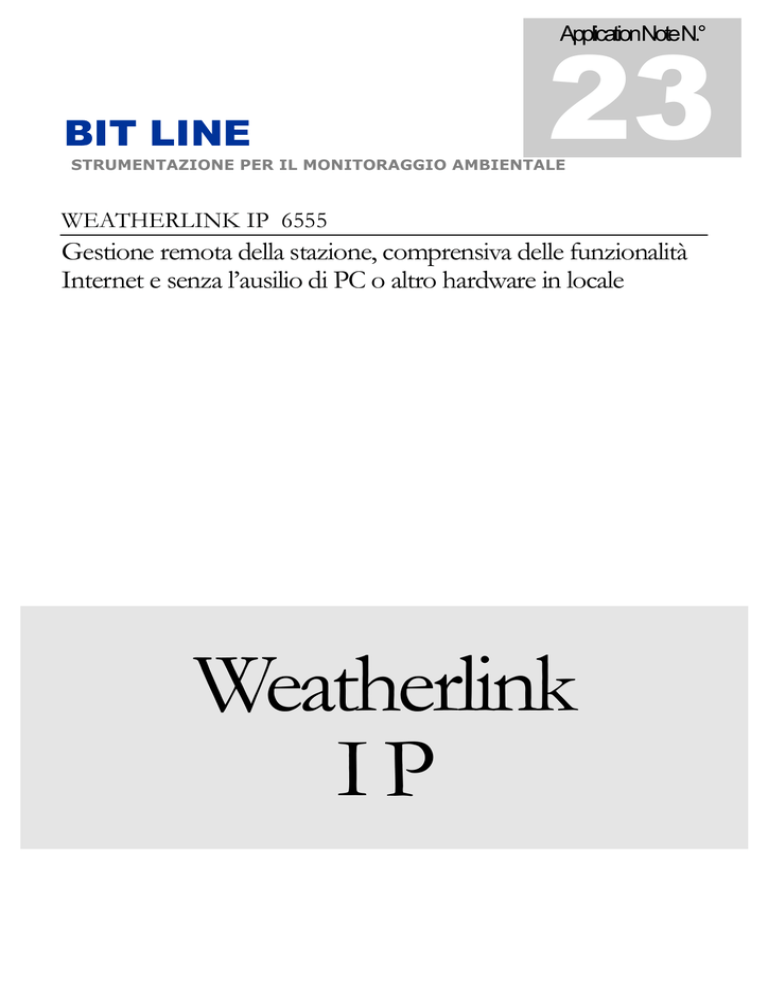 Application Note N.°

23

BIT LINE

STRUMENTAZIONE PER IL MONITORAGGIO AMBIENTALE

WEATHERLINK IP 6555

Gestione remota della stazione, comprensiva delle funzionalità Internet e senza l'ausilio di PC o altro hardware in locale

Weatherlink
I P